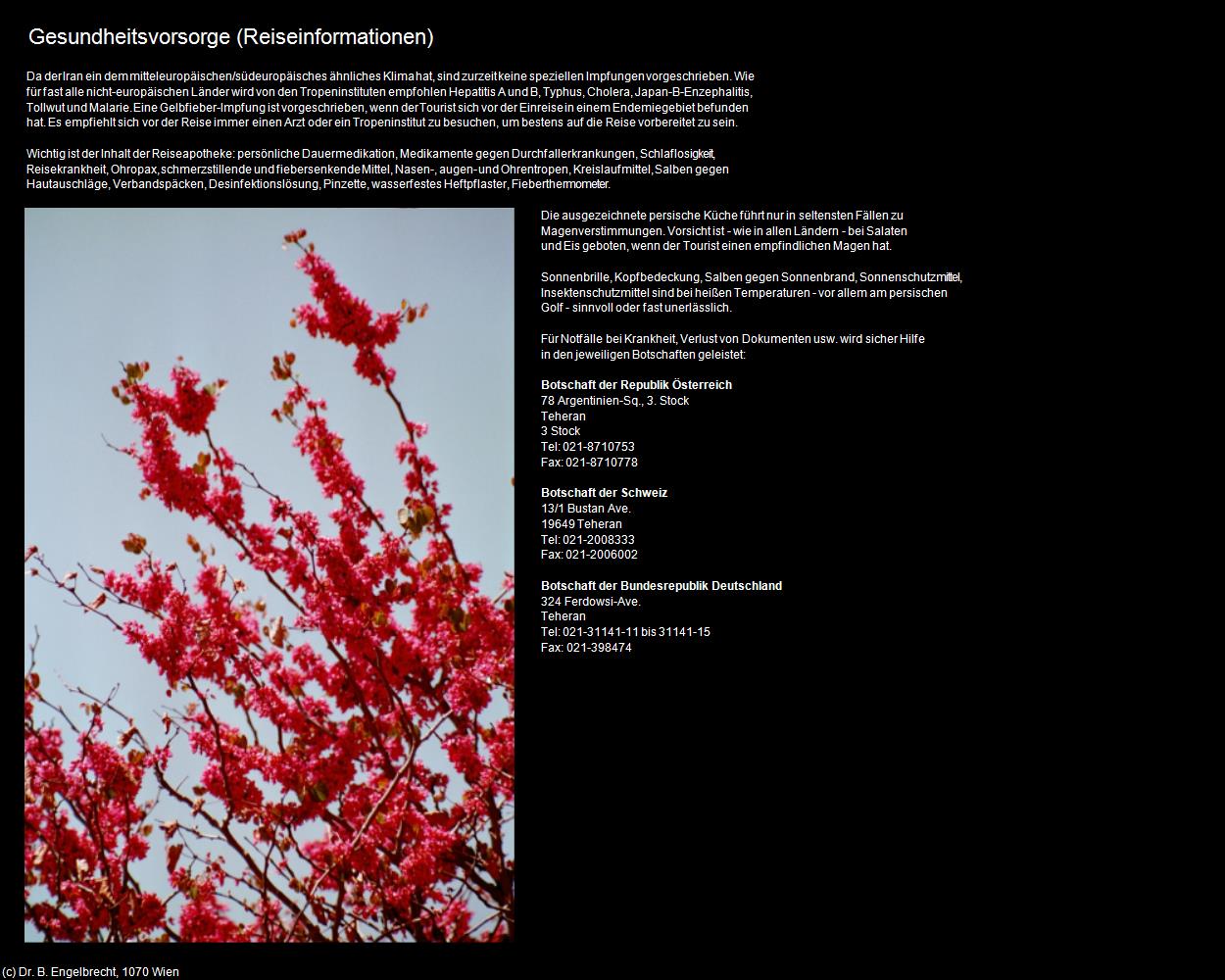 Gesundheitsvorsorge (Reiseinformationen)

Da der Iran ein dem mitteleuropäischen/südeuropäisches ähnliches Klima hat, sind zurzeit keine speziellen Impfungen vorgeschrieben. Wie für fast alle nicht-europäischen Länder wird von den Tropeninstituten empfohlen Hepatitis A und B, Typhus, Cholera, Japan-B-Enzephalitis, Tollwut und Malarie. Eine Gelbfieber-Impfung ist vorgeschrieben, wenn der Tourist sich vor der Einreise in einem Endemiegebiet befunden hat. Es empfiehlt sich vor der Reise immer einen Arzt oder ein Tropeninstitut zu besuchen, um bestens auf die Reise vorbereitet zu sein.

Wichtig ist der Inhalt der Reiseapotheke: persönliche Dauermedikation, Medikamente gegen Durchfallerkrankungen, Schlaflosigkeit, Reisekrankheit, Ohropax, schmerzstillende und fiebersenkende Mittel, Nasen-, augen- und Ohrentropen, Kreislaufmittel, Salben gegen Hautauschläge, Verbandspäcken, Desinfektionslösung, Pinzette, wasserfestes Heftpflaster, Fieberthermometer.

Die ausgezeichnete persische Küche führt nur in seltensten Fällen zu Magenverstimmungen. Vorsicht ist - wie in allen Ländern - bei Salaten und Eis geboten, wenn der Tourist einen empfindlichen Magen hat.

Sonnenbrille, Kopfbedeckung, Salben gegen Sonnenbrand, Sonnenschutzmittel, Insektenschutzmittel sind bei heißen Temperaturen - vor allem am persischen Golf - sinnvoll oder fast unerlässlich.

Für Notfälle bei Krankheit, Verlust von Dokumenten usw. wird sicher Hilfe in den jeweiligen Botschaften geleistet:

Botschaft der Republik Österreich
78 Argentinien-Sq., 3. Stock
Teheran
3 Stock
Tel: 021-8710753
Fax: 021-8710778

Botschaft der Schweiz
13/1 Bustan Ave.
19649 Teheran
Tel: 021-2008333
Fax: 021-2006002

Botschaft der Bundesrepublik Deutschland
324 Ferdowsi-Ave.
Teheran
Tel: 021-31141-11 bis 31141-15
Fax: 021-398474

(c) Dr. B. Engelbrecht, 1070 Wien